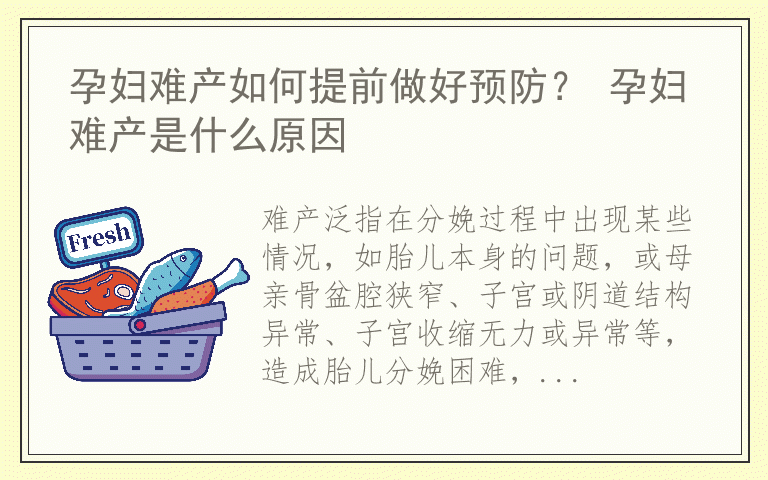 孕妇难产如何提前做好预防？ 孕妇难产是什么原因

Fresh

难产泛指在分娩过程中出现某些情况，如胎儿本身的问题，或母亲骨盆腔狭窄、子宫或阴道结构异常、子宫收缩无力或异常等，造成胎儿分娩困难，...